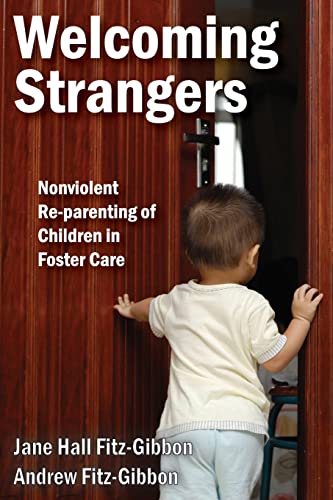 Welcoming Strangers

Nonviolent Re-parenting of Children in Foster Care

Jane Hall Fitz-Gibbon
Andrew Fitz-Gibbon